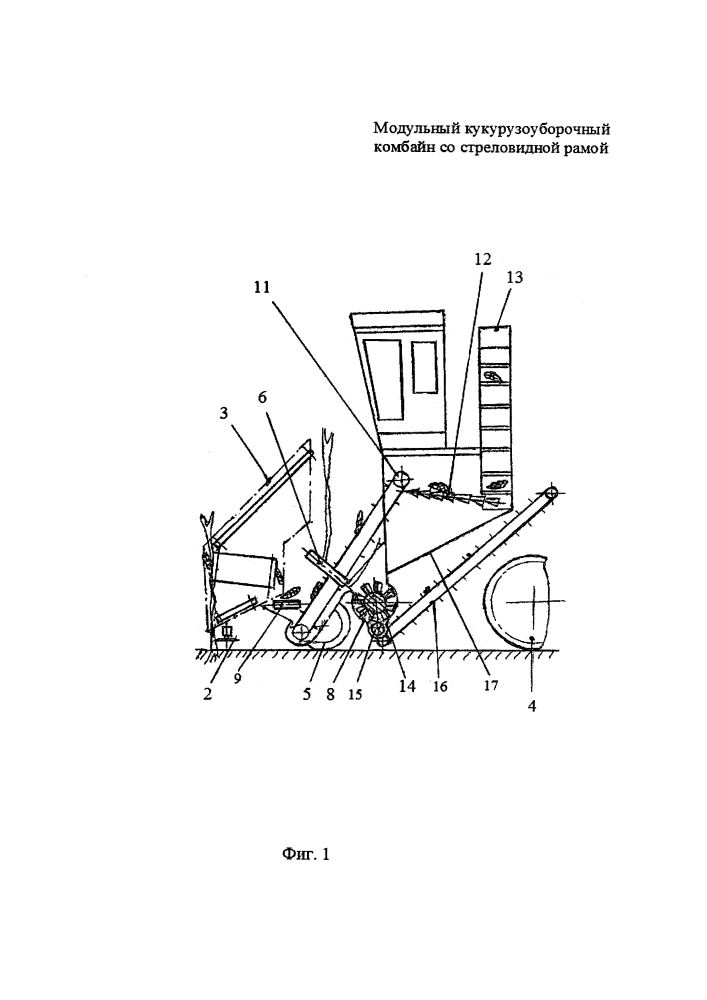 Модульный кукурузоуборочный комбайн со стреловидной рамой

12
13
11
6
3
2
9
5
8
15
14
16
17
4

Фиг. 1